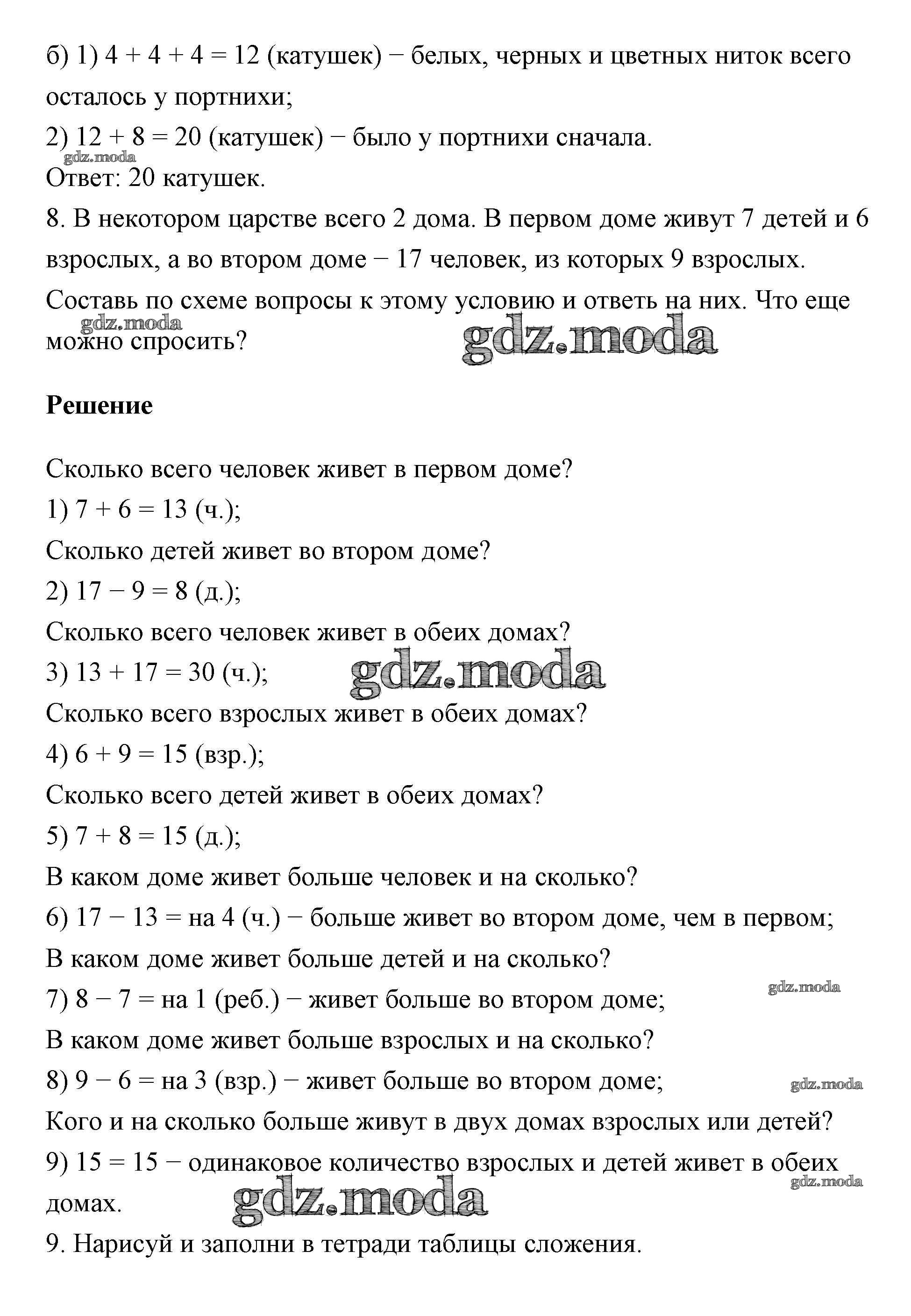 б) 1) $4 + 4 + 4 = 12$ (катушек) − белых, черных и цветных ниток всего осталось у портнихи;
2) $12 + 8 = 20$ (катушек) − было у портнихи сначала.
gdz.moda
Ответ: 20 катушек.
8. В некотором царстве всего 2 дома. В первом доме живут 7 детей и 6 взрослых, а во втором доме − 17 человек, из которых 9 взрослых. Составь по схеме вопросы к этому условию и ответь на них. Что еще можно спросить?
gdz.moda
gdz.moda

**Решение**

Сколько всего человек живет в первом доме?
1) $7 + 6 = 13$ (ч.);
Сколько детей живет во втором доме?
2) $17 − 9 = 8$ (д.);
Сколько всего человек живет в обеих домах?
3) $13 + 17 = 30$ (ч.);
gdz.moda
Сколько всего взрослых живет в обеих домах?
4) $6 + 9 = 15$ (взр.);
Сколько всего детей живет в обеих домах?
5) $7 + 8 = 15$ (д.);
В каком доме живет больше человек и на сколько?
6) $17 − 13 =$ на 4 (ч.) − больше живет во втором доме, чем в первом;
В каком доме живет больше детей и на сколько?
gdz.moda
7) $8 − 7 =$ на 1 (реб.) − живет больше во втором доме;
В каком доме живет больше взрослых и на сколько?
8) $9 − 6 =$ на 3 (взр.) − живет больше во втором доме;
gdz.moda
Кого и на сколько больше живут в двух домах взрослых или детей?
9) $15 = 15$ − одинаковое количество взрослых и детей живет в обеих домах.
gdz.moda
gdz.moda
9. Нарисуй и заполни в тетради таблицы сложения.